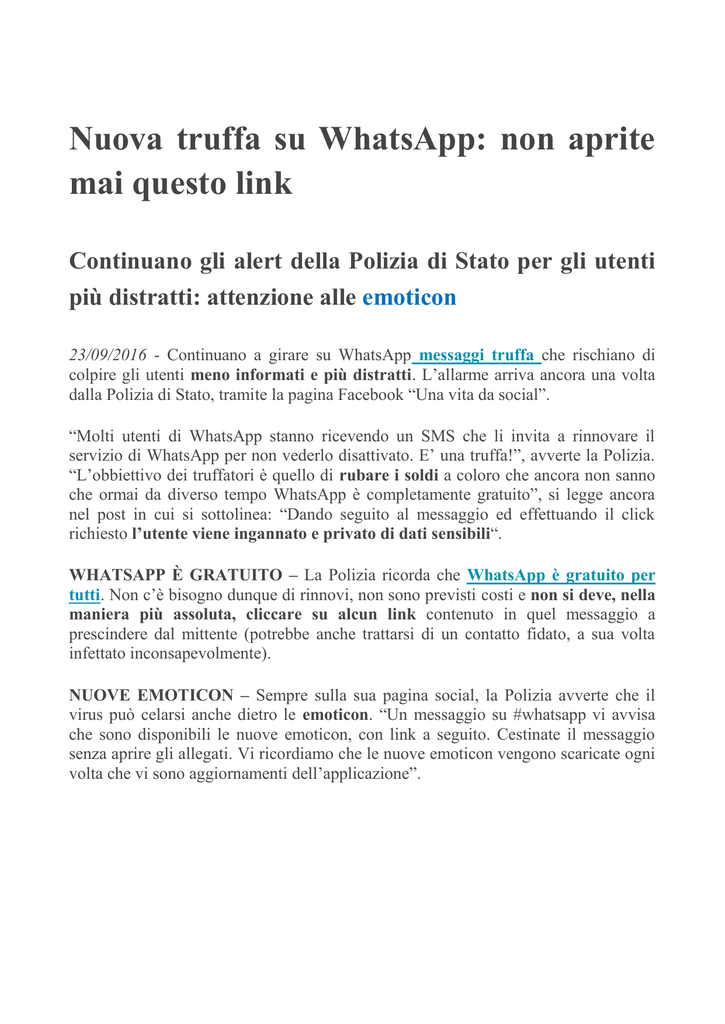 Nuova truffa su WhatsApp: non aprite mai questo link

Continuano gli alert della Polizia di Stato per gli utenti più distratti: attenzione alle emoticon

23/09/2016 - Continuano a girare su WhatsApp messaggi truffa che rischiano di colpire gli utenti meno informati e più distratti. L'allarme arriva ancora una volta dalla Polizia di Stato, tramite la pagina Facebook "Una vita da social".

"Molti utenti di WhatsApp stanno ricevendo un SMS che li invita a rinnovare il servizio di WhatsApp per non vederlo disattivato. E' una truffa!", avverte la Polizia. "L'obbiettivo dei truffatori è quello di rubare i soldi a coloro che ancora non sanno che ormai da diverso tempo WhatsApp è completamente gratuito", si legge ancora nel post in cui si sottolinea: "Dando seguito al messaggio ed effettuando il click richiesto l'utente viene ingannato e privato di dati sensibili".

WHATSAPP È GRATUITO – La Polizia ricorda che WhatsApp è gratuito per tutti. Non c'è bisogno dunque di rinnovi, non sono previsti costi e non si deve, nella maniera più assoluta, cliccare su alcun link contenuto in quel messaggio a prescindere dal mittente (potrebbe anche trattarsi di un contatto fidato, a sua volta infettato inconsapevolmente).

NUOVE EMOTICON – Sempre sulla sua pagina social, la Polizia avverte che il virus può celarsi anche dietro le emoticon. "Un messaggio su #whatsapp vi avvisa che sono disponibili le nuove emoticon, con link a seguito. Cestinate il messaggio senza aprire gli allegati. Vi ricordiamo che le nuove emoticon vengono scaricate ogni volta che vi sono aggiornamenti dell'applicazione".